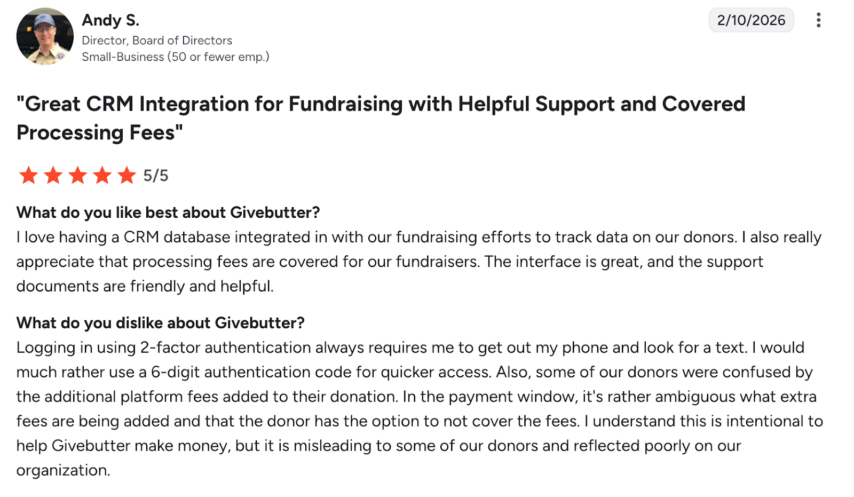 Andy S.
Director, Board of Directors
Small-Business (50 or fewer emp.)

2/10/2026

"Great CRM Integration for Fundraising with Helpful Support and Covered Processing Fees"

5/5

What do you like best about Givebutter?
I love having a CRM database integrated in with our fundraising efforts to track data on our donors. I also really appreciate that processing fees are covered for our fundraisers. The interface is great, and the support documents are friendly and helpful.

What do you dislike about Givebutter?
Logging in using 2-factor authentication always requires me to get out my phone and look for a text. I would much rather use a 6-digit authentication code for quicker access. Also, some of our donors were confused by the additional platform fees added to their donation. In the payment window, it's rather ambiguous what extra fees are being added and that the donor has the option to not cover the fees. I understand this is intentional to help Givebutter make money, but it is misleading to some of our donors and reflected poorly on our organization.